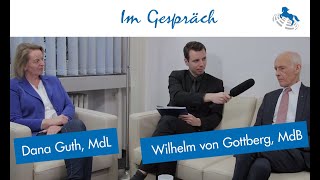 Im Gespräch

Dana Guth, MdL

Wilhelm von Gottberg, MdB